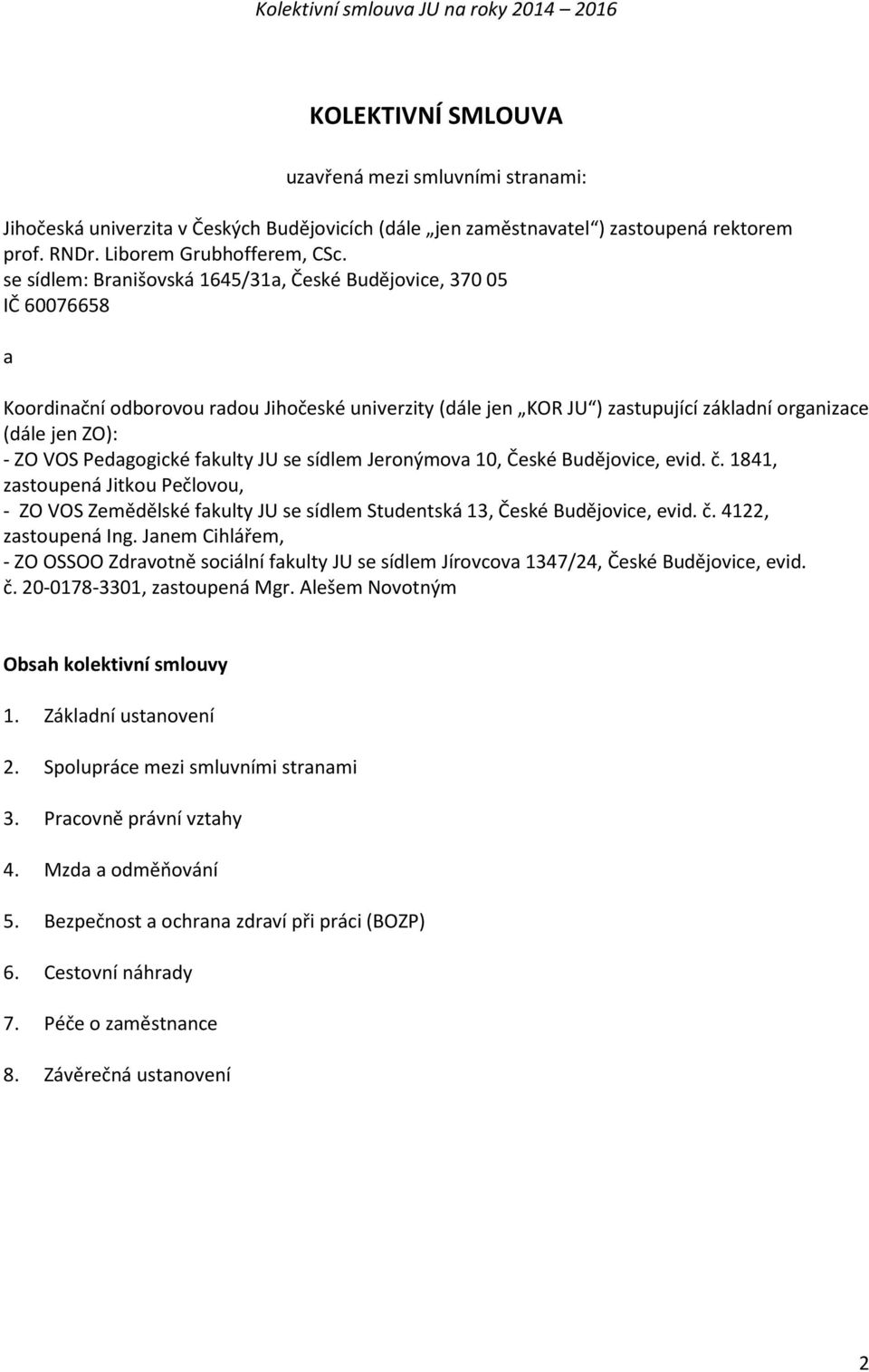 Kolektivní smlouva JU na roky 2014 – 2016

KOLEKTIVNÍ SMLOUVA

uzavřená mezi smluvními stranami:

Jihočeská univerzita v Českých Budějovicích (dále „jen zaměstnavatel“) zastoupená rektorem prof. RNDr. Liborem Grubhofferem, CSc.
se sídlem: Branišovská 1645/31a, České Budějovice, 370 05
IČ 60076658

a

Koordinační odborovou radou Jihočeské univerzity (dále jen „KOR JU“) zastupující základní organizace (dále jen ZO):
- ZO VOS Pedagogické fakulty JU se sídlem Jeronýmova 10, České Budějovice, evid. č. 1841, zastoupená Jitkou Pečlovou,
- ZO VOS Zemědělské fakulty JU se sídlem Studentská 13, České Budějovice, evid. č. 4122, zastoupená Ing. Janem Cihlářem,
- ZO OSSOO Zdravotně sociální fakulty JU se sídlem Jírovcova 1347/24, České Budějovice, evid. č. 20-0178-3301, zastoupená Mgr. Alešem Novotným

Obsah kolektivní smlouvy

1. Základní ustanovení

2. Spolupráce mezi smluvními stranami

3. Pracovně právní vztahy

4. Mzda a odměňování

5. Bezpečnost a ochrana zdraví při práci (BOZP)

6. Cestovní náhrady

7. Péče o zaměstnance

8. Závěrečná ustanovení

2